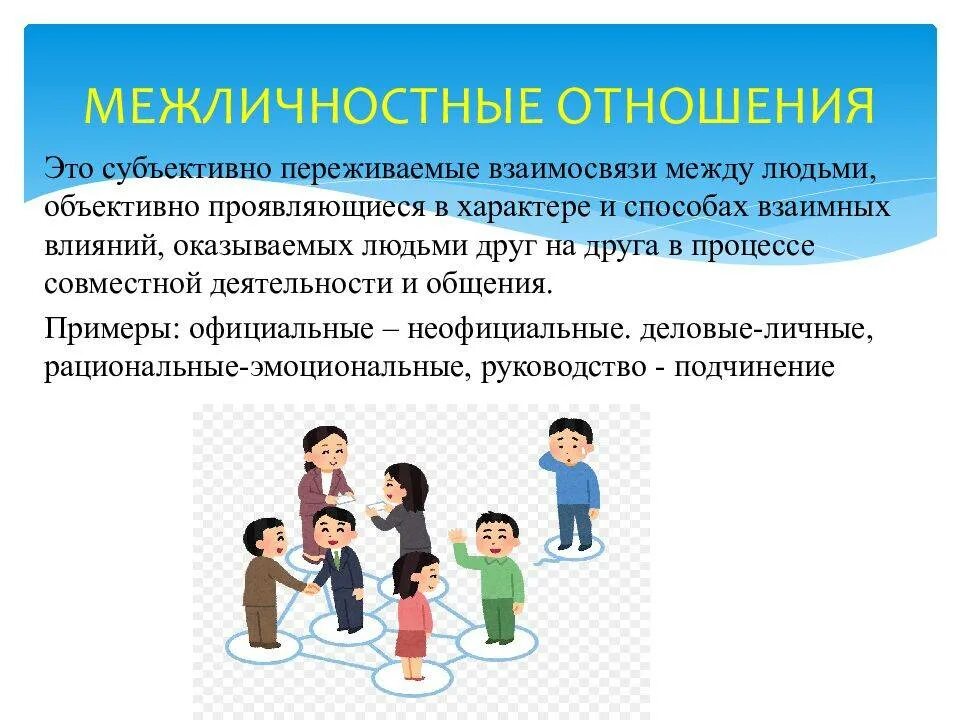 МЕЖЛИЧНОСТНЫЕ ОТНОШЕНИЯ

Это субъективно переживаемые взаимосвязи между людьми, объективно проявляющиеся в характере и способах взаимных влияний, оказываемых людьми друг на друга в процессе совместной деятельности и общения.

Примеры: официальные – неофициальные. деловые-личные, рациональные-эмоциональные, руководство - подчинение